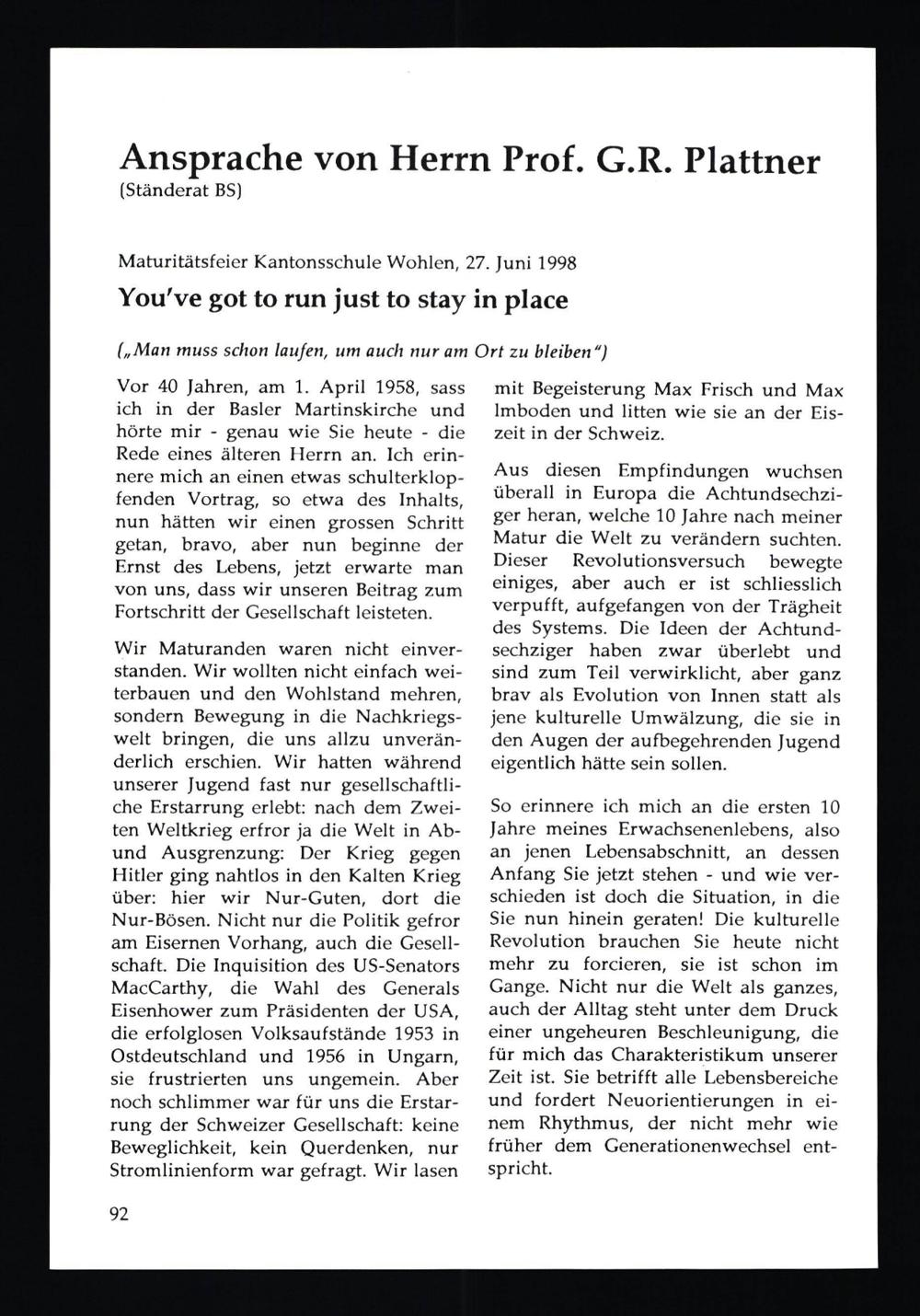 Ansprache von Herrn Prof. G.R. Plattner
(Ständerat BS)

Maturitätsfeier Kantonsschule Wohlen, 27. Juni 1998

You've got to run just to stay in place

(„Man muss schon laufen, um auch nur am Ort zu bleiben")

Vor 40 Jahren, am 1. April 1958, sass ich in der Basler Martinskirche und hörte mir - genau wie Sie heute - die Rede eines älteren Herrn an. Ich erinnere mich an einen etwas schulterklopfenden Vortrag, so etwa des Inhalts, nun hätten wir einen grossen Schritt getan, bravo, aber nun beginne der Ernst des Lebens, jetzt erwarte man von uns, dass wir unseren Beitrag zum Fortschritt der Gesellschaft leisteten.

Wir Maturanden waren nicht einverstanden. Wir wollten nicht einfach weiterbauen und den Wohlstand mehren, sondern Bewegung in die Nachkriegswelt bringen, die uns allzu unveränderlich erschien. Wir hatten während unserer Jugend fast nur gesellschaftliche Erstarrung erlebt: nach dem Zweiten Weltkrieg erfror ja die Welt in Ab- und Ausgrenzung: Der Krieg gegen Hitler ging nahtlos in den Kalten Krieg über: hier wir Nur-Guten, dort die Nur-Bösen. Nicht nur die Politik gefror am Eisernen Vorhang, auch die Gesellschaft. Die Inquisition des US-Senators MacCarthy, die Wahl des Generals Eisenhower zum Präsidenten der USA, die erfolglosen Volksaufstände 1953 in Ostdeutschland und 1956 in Ungarn, sie frustrierten uns ungemein. Aber noch schlimmer war für uns die Erstarrung der Schweizer Gesellschaft: keine Beweglichkeit, kein Querdenken, nur Stromlinienform war gefragt. Wir lasen mit Begeisterung Max Frisch und Max Imboden und litten wie sie an der Eiszeit in der Schweiz.

Aus diesen Empfindungen wuchsen überall in Europa die Achtundsechziger heran, welche 10 Jahre nach meiner Matur die Welt zu verändern suchten. Dieser Revolutionsversuch bewegte einiges, aber auch er ist schliesslich verpufft, aufgefangen von der Trägheit des Systems. Die Ideen der Achtundsechziger haben zwar überlebt und sind zum Teil verwirklicht, aber ganz brav als Evolution von Innen statt als jene kulturelle Umwälzung, die sie in den Augen der aufbegehrenden Jugend eigentlich hätte sein sollen.

So erinnere ich mich an die ersten 10 Jahre meines Erwachsenenlebens, also an jenen Lebensabschnitt, an dessen Anfang Sie jetzt stehen - und wie verschieden ist doch die Situation, in die Sie nun hinein geraten! Die kulturelle Revolution brauchen Sie heute nicht mehr zu forcieren, sie ist schon im Gange. Nicht nur die Welt als ganzes, auch der Alltag steht unter dem Druck einer ungeheuren Beschleunigung, die für mich das Charakteristikum unserer Zeit ist. Sie betrifft alle Lebensbereiche und fordert Neuorientierungen in einem Rhythmus, der nicht mehr wie früher dem Generationenwechsel entspricht.

92